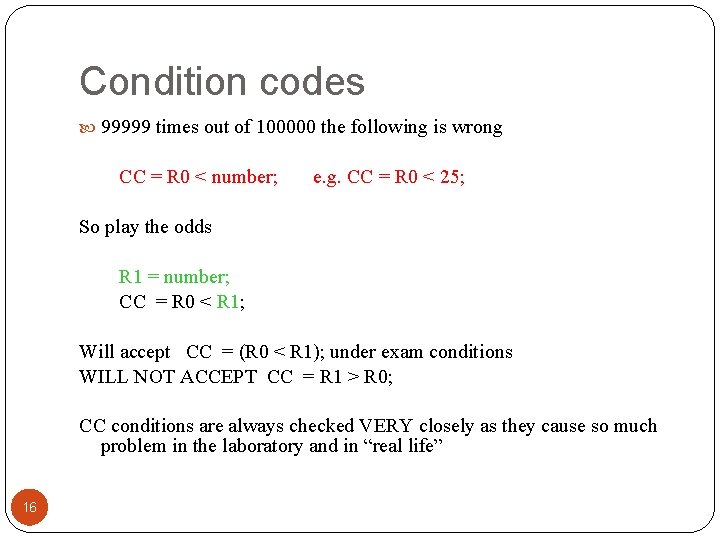 Condition codes

99999 times out of 100000 the following is wrong

CC = R0 < number;   e.g. CC = R0 < 25;

So play the odds

R1 = number;
CC = R0 < R1;

Will accept CC = (R0 < R1); under exam conditions
WILL NOT ACCEPT CC = R1 > R0;

CC conditions are always checked VERY closely as they cause so much problem in the laboratory and in “real life”

16